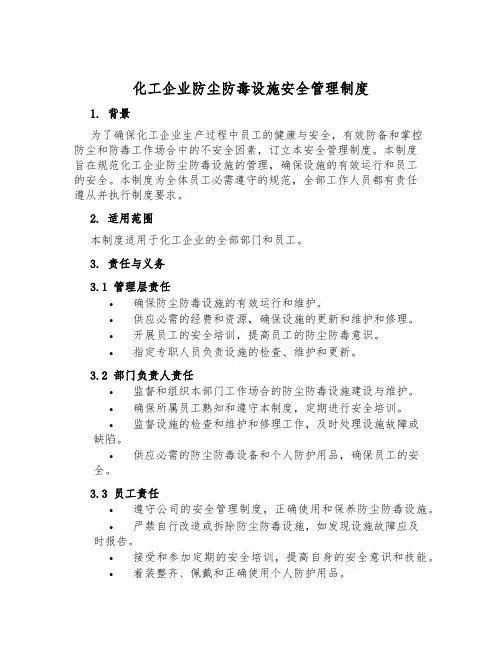 化工企业防尘防毒设施安全管理制度

1. 背景

为了确保化工企业生产过程中员工的健康与安全，有效防备和掌控防尘和防毒工作场合中的不安全因素，订立本安全管理制度。本制度旨在规范化工企业防尘防毒设施的管理，确保设施的有效运行和员工的安全。本制度为全体员工必需遵守的规范，全部工作人员都有责任遵从并执行制度要求。

2. 适用范围

本制度适用于化工企业的全部部门和员工。

3. 责任与义务

3.1 管理层责任

• 确保防尘防毒设施的有效运行和维护。
• 供应必需的经费和资源，确保设施的更新和维护和修理。
• 开展员工的安全培训，提高员工的防尘防毒意识。
• 指定专职人员负责设施的检查、维护和更新。

3.2 部门负责人责任

• 监督和组织本部门工作场合的防尘防毒设施建设与维护。
• 确保所属员工熟知和遵守本制度，定期进行安全培训。
• 监督设施的检查和维护和修理工作，及时处理设施故障或缺陷。
• 供应必需的防尘防毒设备和个人防护用品，确保员工的安全。

3.3 员工责任

• 遵守公司的安全管理制度，正确使用和保养防尘防毒设施。
• 严禁自行改造或拆除防尘防毒设施，如发现设施故障应及时报告。
• 接受和参加定期的安全培训，提高自身的安全意识和技能。
• 着装整齐、佩戴和正确使用个人防护用品。